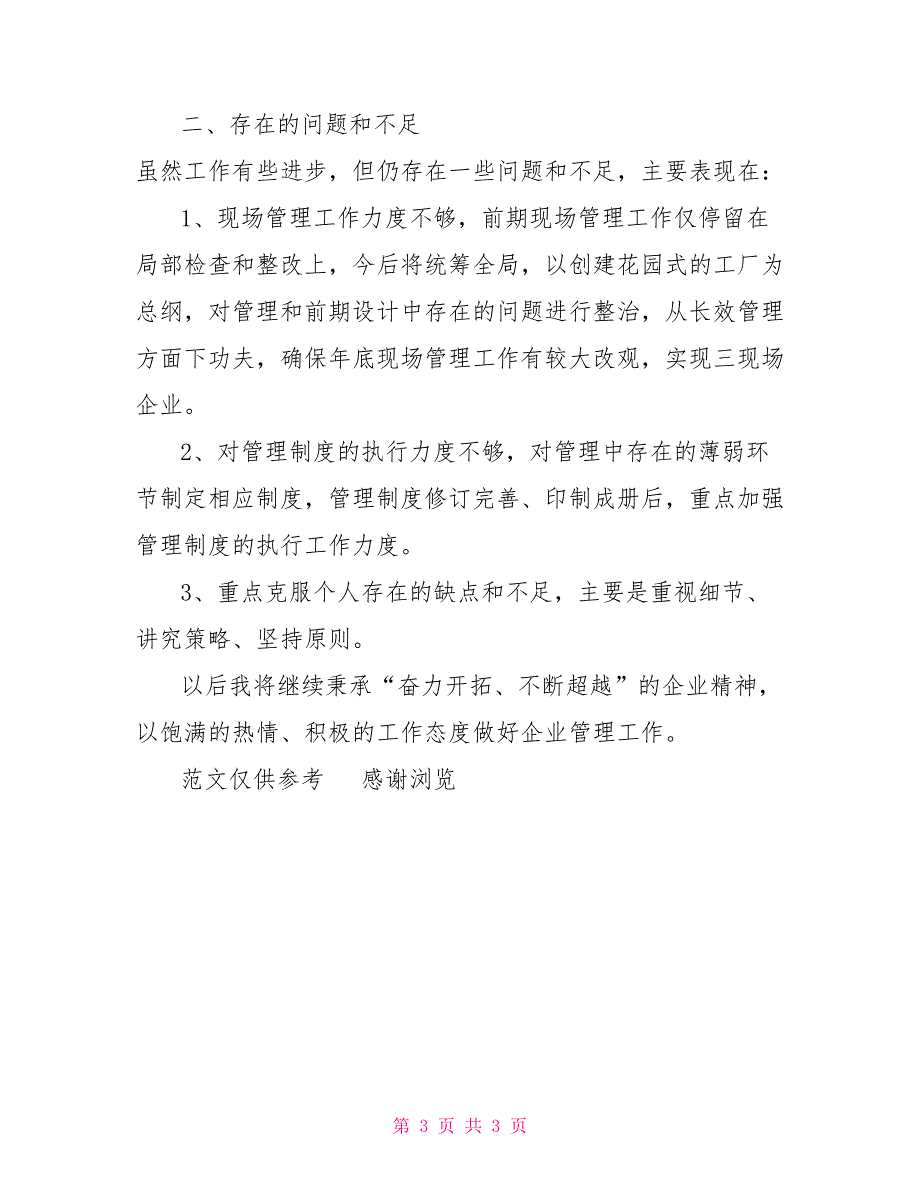 二、存在的问题和不足

虽然工作有些进步，但仍存在一些问题和不足，主要表现在：

1、现场管理工作力度不够，前期现场管理工作仅停留在局部检查和整改上，今后将统筹全局，以创建花园式的工厂为总纲，对管理和前期设计中存在的问题进行整治，从长效管理方面下功夫，确保年底现场管理工作有较大改观，实现三现场企业。

2、对管理制度的执行力度不够，对管理中存在的薄弱环节制定相应制度，管理制度修订完善、印制成册后，重点加强管理制度的执行工作力度。

3、重点克服个人存在的缺点和不足，主要是重视细节、讲究策略、坚持原则。

以后我将继续秉承“奋力开拓、不断超越”的企业精神，以饱满的热情、积极的工作态度做好企业管理工作。

范文仅供参考　感谢浏览

第 3 页 共 3 页